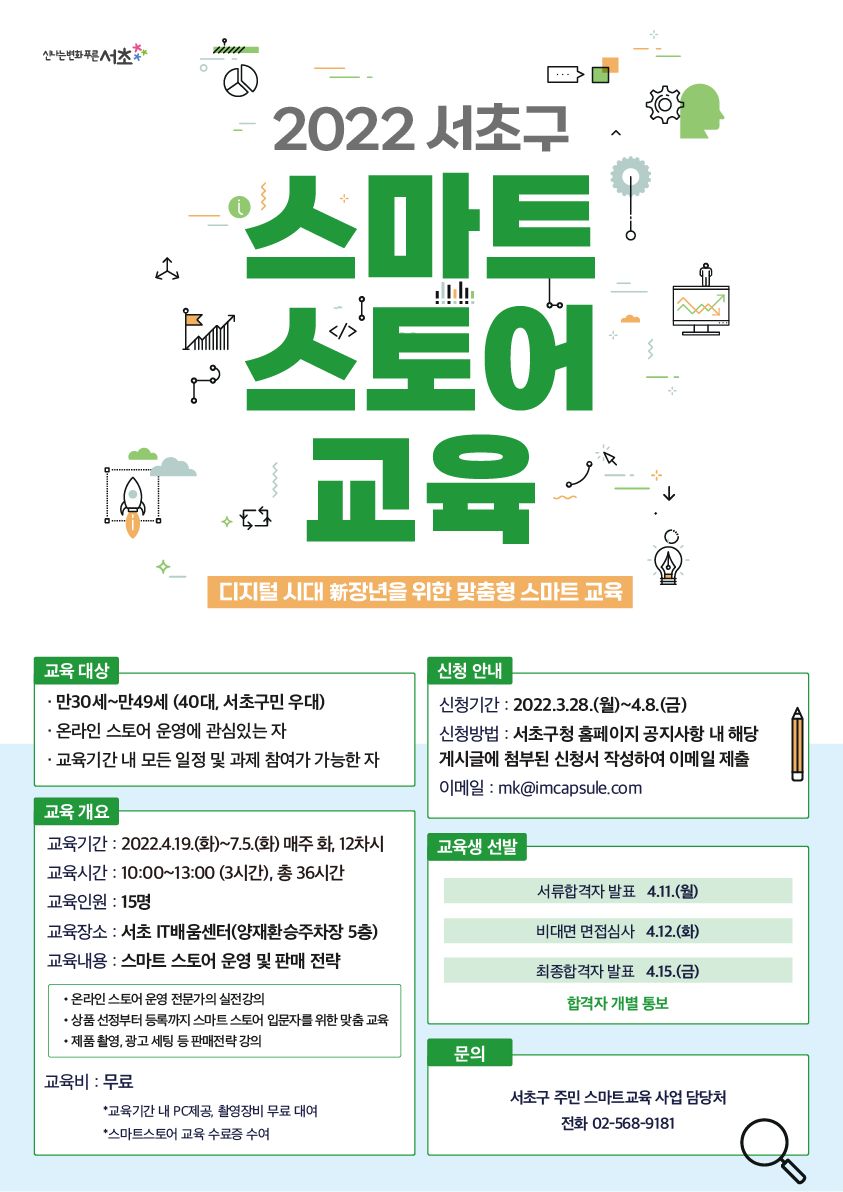 신나는변화 푸른 서초

2022 서초구

스마트 스토어 교육

디지털 시대 新장년을 위한 맞춤형 스마트 교육

교육 대상

· 만30세~만49세 (40대, 서초구민 우대)
· 온라인 스토어 운영에 관심있는 자
· 교육기간 내 모든 일정 및 과제 참여가 가능한 자

교육 개요

교육기간 : 2022.4.19.(화)~7.5.(화) 매주 화, 12차시
교육시간 : 10:00~13:00 (3시간), 총 36시간
교육인원 : 15명
교육장소 : 서초 IT배움센터(양재환승주차장 5층)
교육내용 : 스마트 스토어 운영 및 판매 전략

• 온라인 스토어 운영 전문가의 실전강의
• 상품 선정부터 등록까지 스마트 스토어 입문자를 위한 맞춤 교육
• 제품 촬영, 광고 세팅 등 판매전략 강의

교육비 : 무료
*교육기간 내 PC제공, 촬영장비 무료 대여
*스마트스토어 교육 수료증 수여

신청 안내

신청기간 : 2022.3.28.(월)~4.8.(금)
신청방법 : 서초구청 홈페이지 공지사항 내 해당 게시글에 첨부된 신청서 작성하여 이메일 제출
이메일 : mk@imcapsule.com

교육생 선발

서류합격자 발표 4.11.(월)
비대면 면접심사 4.12.(화)
최종합격자 발표 4.15.(금)
합격자 개별 통보

문의

서초구 주민 스마트교육 사업 담당처
전화 02-568-9181